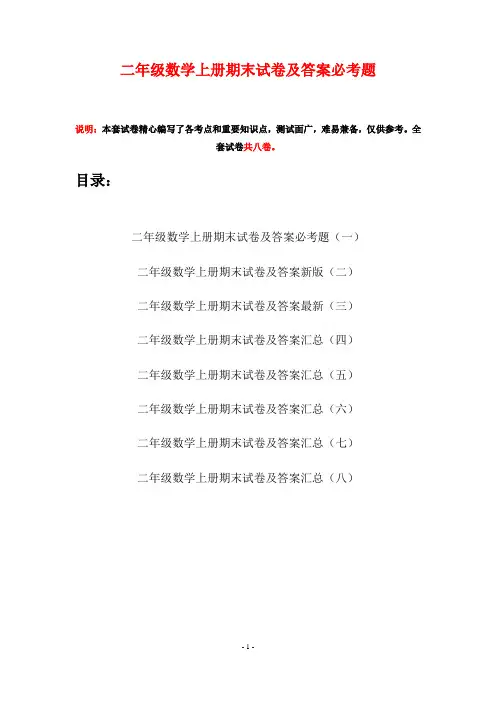 二年级数学上册期末试卷及答案必考题

说明：本套试卷精心编写了各考点和重要知识点，测试面广，难易兼备，仅供参考。全套试卷共八卷。

目录：

二年级数学上册期末试卷及答案必考题（一）

二年级数学上册期末试卷及答案新版（二）

二年级数学上册期末试卷及答案最新（三）

二年级数学上册期末试卷及答案汇总（四）

二年级数学上册期末试卷及答案汇总（五）

二年级数学上册期末试卷及答案汇总（六）

二年级数学上册期末试卷及答案汇总（七）

二年级数学上册期末试卷及答案汇总（八）

- 1 -